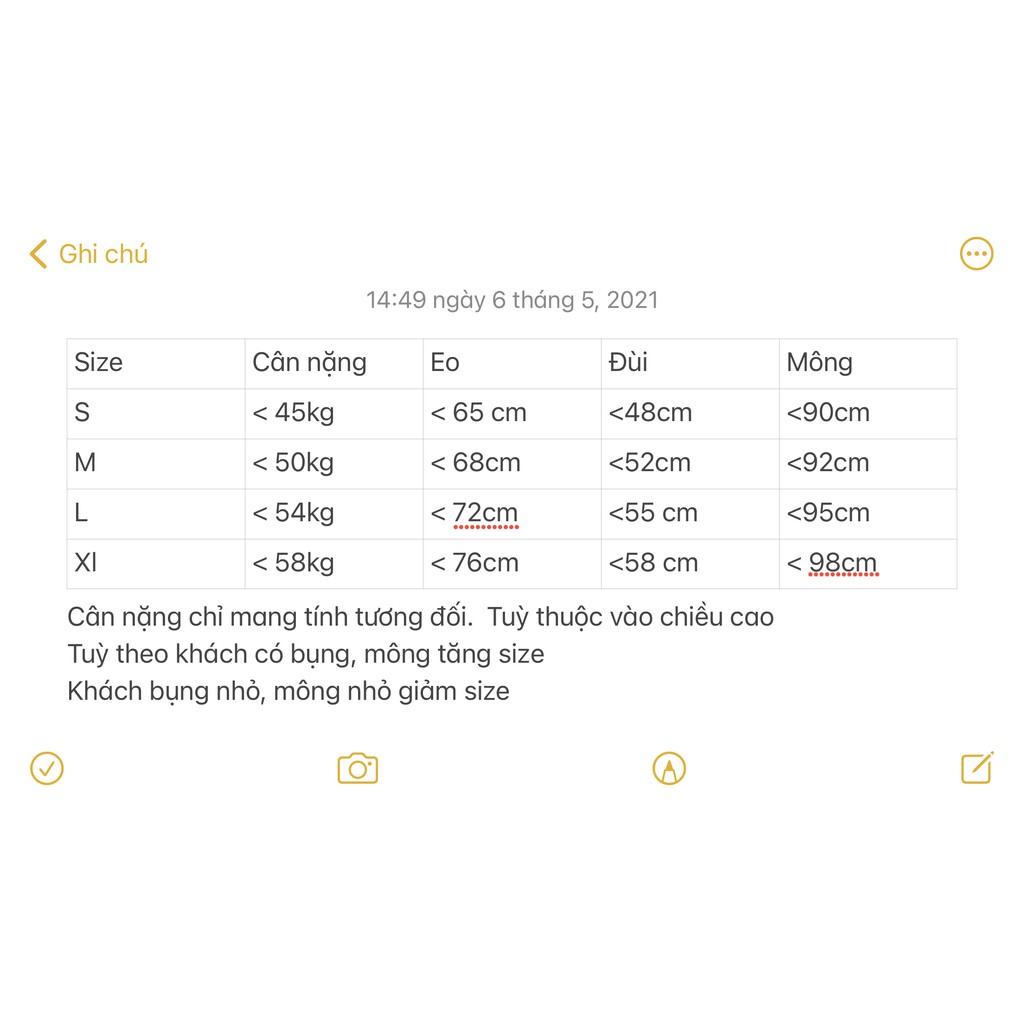 Ghi chú

14:49 ngày 6 tháng 5, 2021

| Size | Cân nặng | Eo | Đùi | Mông |
|---|---|---|---|---|
| S | < 45kg | < 65 cm | <48cm | <90cm |
| M | < 50kg | < 68cm | <52cm | <92cm |
| L | < 54kg | < 72cm | <55 cm | <95cm |
| Xl | < 58kg | < 76cm | <58 cm | < 98cm |

Cân nặng chỉ mang tính tương đối. Tuỳ thuộc vào chiều cao
Tuỳ theo khách có bụng, mông tăng size
Khách bụng nhỏ, mông nhỏ giảm size